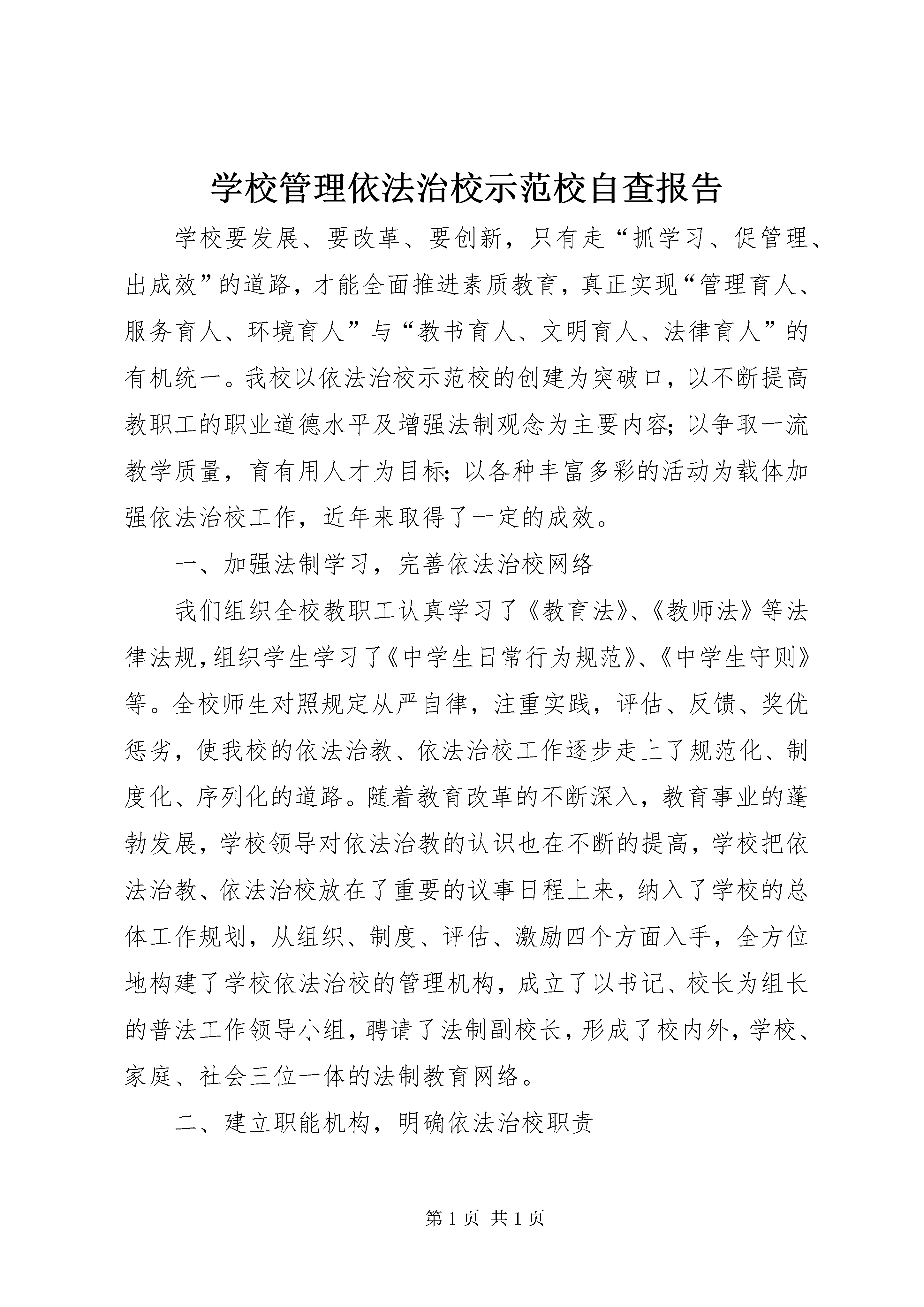 学校管理依法治校示范校自查报告

学校要发展、要改革、要创新，只有走“抓学习、促管理、出成效”的道路，才能全面推进素质教育，真正实现“管理育人、服务育人、环境育人”与“教书育人、文明育人、法律育人”的有机统一。我校以依法治校示范校的创建为突破口，以不断提高教职工的职业道德水平及增强法制观念为主要内容；以争取一流教学质量，育有用人才为目标；以各种丰富多彩的活动为载体加强依法治校工作，近年来取得了一定的成效。

一、加强法制学习，完善依法治校网络

我们组织全校教职工认真学习了《教育法》、《教师法》等法律法规，组织学生学习了《中学生日常行为规范》、《中学生守则》等。全校师生对照规定从严自律，注重实践，评估、反馈、奖优惩劣，使我校的依法治教、依法治校工作逐步走上了规范化、制度化、序列化的道路。随着教育改革的不断深入，教育事业的蓬勃发展，学校领导对依法治教的认识也在不断的提高，学校把依法治教、依法治校放在了重要的议事日程上来，纳入了学校的总体工作规划，从组织、制度、评估、激励四个方面入手，全方位地构建了学校依法治校的管理机构，成立了以书记、校长为组长的普法工作领导小组，聘请了法制副校长，形成了校内外，学校、家庭、社会三位一体的法制教育网络。

二、建立职能机构，明确依法治校职责

第 1 页 共 1 页